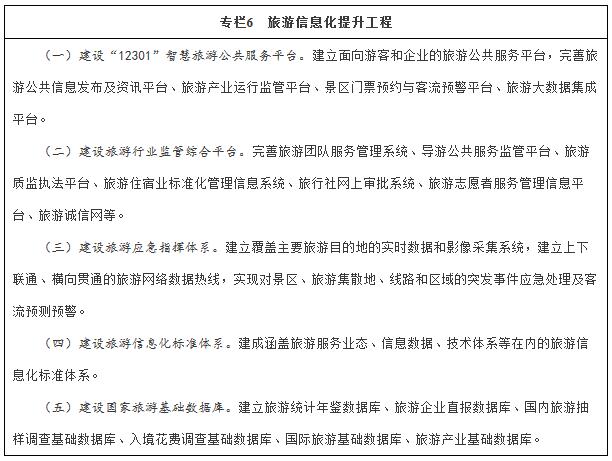 专栏6　旅游信息化提升工程

（一）建设“12301”智慧旅游公共服务平台。建立面向游客和企业的旅游公共服务平台，完善旅游公共信息发布及资讯平台、旅游产业运行监管平台、景区门票预约与客流预警平台、旅游大数据集成平台。

（二）建设旅游行业监管综合平台。完善旅游团队服务管理系统、导游公共服务监管平台、旅游质监执法平台、旅游住宿业标准化管理信息系统、旅行社网上审批系统、旅游志愿者服务管理信息平台、旅游诚信网等。

（三）建设旅游应急指挥体系。建立覆盖主要旅游目的地的实时数据和影像采集系统，建立上下联通、横向贯通的旅游网络数据热线，实现对景区、旅游集散地、线路和区域的突发事件应急处理及客流预测预警。

（四）建设旅游信息化标准体系。建成涵盖旅游服务业态、信息数据、技术体系等在内的旅游信息化标准体系。

（五）建设国家旅游基础数据库。建立旅游统计年鉴数据库、旅游企业直报数据库、国内旅游抽样调查基础数据库、入境花费调查基础数据库、国际旅游基础数据库、旅游产业基础数据库。